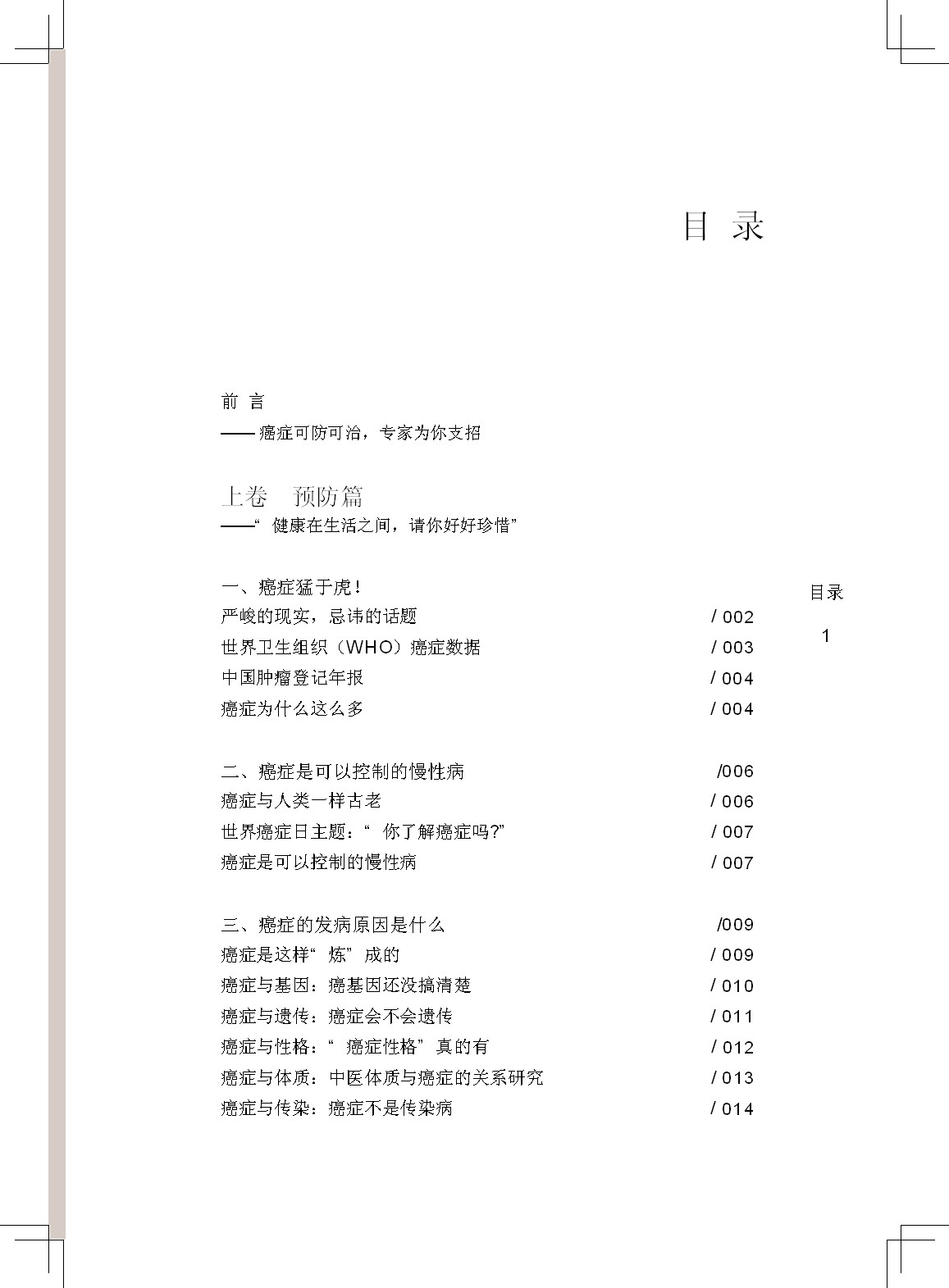 目 录

前 言

——癌症可防可治，专家为你支招

上卷 预防篇

——“ 健康在生活之间，请你好好珍惜”

一、癌症猛于虎！

严峻的现实，忌讳的话题 / 002

世界卫生组织（WHO）癌症数据 / 003

中国肿瘤登记年报 / 004

癌症为什么这么多 / 004

二、癌症是可以控制的慢性病 /006

癌症与人类一样古老 / 006

世界癌症日主题：“ 你了解癌症吗?” / 007

癌症是可以控制的慢性病 / 007

三、癌症的发病原因是什么 /009

癌症是这样“ 炼” 成的 / 009

癌症与基因：癌基因还没搞清楚 / 010

癌症与遗传：癌症会不会遗传 / 011

癌症与性格：“ 癌症性格” 真的有 / 012

癌症与体质：中医体质与癌症的关系研究 / 013

癌症与传染：癌症不是传染病 / 014

目录

1